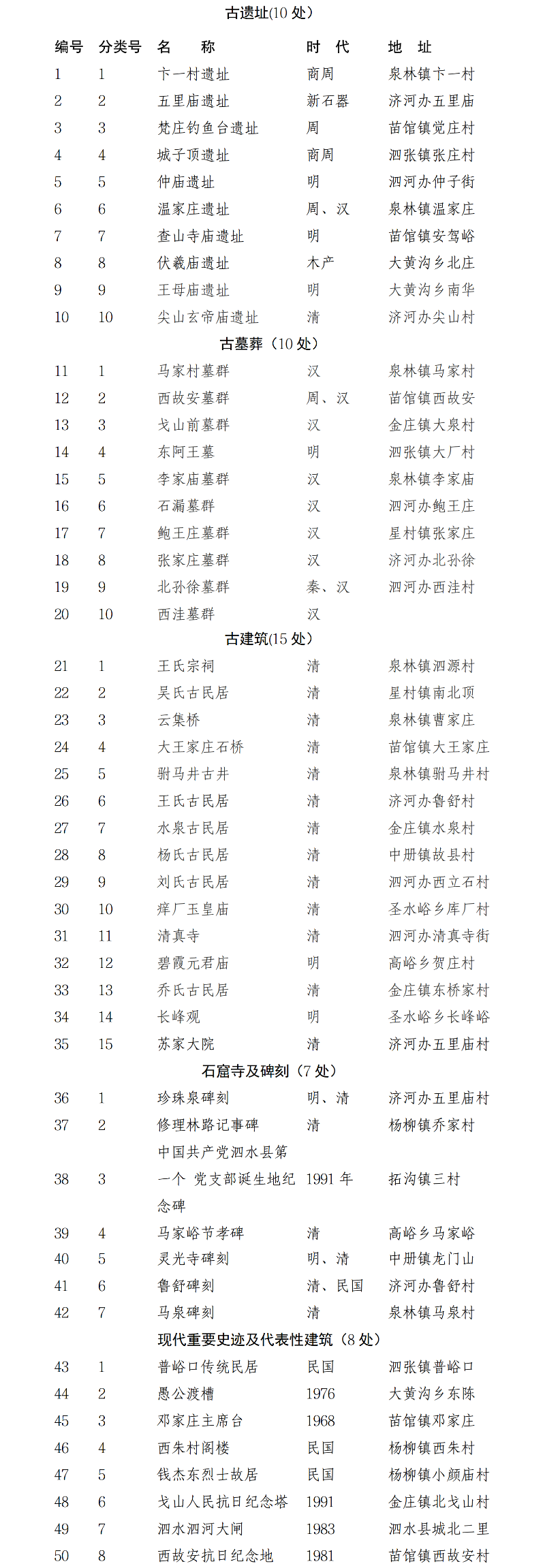 古遗址(10处)

| 编号 | 分类号 | 名　称 | 时　代 | 地　址 |
|---|---|---|---|---|
| 1 | 1 | 卞一村遗址 | 商周 | 泉林镇卞一村 |
| 2 | 2 | 五里庙遗址 | 新石器 | 济河办五里庙 |
| 3 | 3 | 梵庄钓鱼台遗址 | 周 | 苗馆镇觉庄村 |
| 4 | 4 | 城子顶遗址 | 商周 | 泗张镇张庄村 |
| 5 | 5 | 仲庙遗址 | 明 | 泗河办仲子街 |
| 6 | 6 | 温家庄遗址 | 周、汉 | 泉林镇温家庄 |
| 7 | 7 | 查山寺庙遗址 | 明 | 苗馆镇安驾峪 |
| 8 | 8 | 伏羲庙遗址 | 木产 | 大黄沟乡北庄 |
| 9 | 9 | 王母庙遗址 | 明 | 大黄沟乡南华 |
| 10 | 10 | 尖山玄帝庙遗址 | 清 | 济河办尖山村 |

古墓葬（10处）

| 11 | 1 | 马家村墓群 | 汉 | 泉林镇马家村 |
|---|---|---|---|---|
| 12 | 2 | 西故安墓群 | 周、汉 | 苗馆镇西故安 |
| 13 | 3 | 戈山前墓群 | 汉 | 金庄镇大泉村 |
| 14 | 4 | 东阿王墓 | 明 | 泗张镇大厂村 |
| 15 | 5 | 李家庙墓群 | 汉 | 泉林镇李家庙 |
| 16 | 6 | 石漏墓群 | 汉 | 泗河办鲍王庄 |
| 17 | 7 | 鲍王庄墓群 | 汉 | 星村镇张家庄 |
| 18 | 8 | 张家庄墓群 | 汉 | 济河办北孙徐 |
| 19 | 9 | 北孙徐墓群 | 秦、汉 | 泗河办西洼村 |
| 20 | 10 | 西洼墓群 | 汉 |  |

古建筑(15处)

| 21 | 1 | 王氏宗祠 | 清 | 泉林镇泗源村 |
|---|---|---|---|---|
| 22 | 2 | 吴氏古民居 | 清 | 星村镇南北顶 |
| 23 | 3 | 云集桥 | 清 | 泉林镇曹家庄 |
| 24 | 4 | 大王家庄石桥 | 清 | 苗馆镇大王家庄 |
| 25 | 5 | 驸马井古井 | 清 | 泉林镇驸马井村 |
| 26 | 6 | 王氏古民居 | 清 | 济河办鲁舒村 |
| 27 | 7 | 水泉古民居 | 清 | 金庄镇水泉村 |
| 28 | 8 | 杨氏古民居 | 清 | 中册镇故县村 |
| 29 | 9 | 刘氏古民居 | 清 | 泗河办西立石村 |
| 30 | 10 | 痒厂玉皇庙 | 清 | 圣水峪乡库厂村 |
| 31 | 11 | 清真寺 | 清 | 泗河办清真寺街 |
| 32 | 12 | 碧霞元君庙 | 明 | 高峪乡贺庄村 |
| 33 | 13 | 乔氏古民居 | 清 | 金庄镇东桥家村 |
| 34 | 14 | 长峰观 | 明 | 圣水峪乡长峰峪 |
| 35 | 15 | 苏家大院 | 清 | 济河办五里庙村 |

石窟寺及碑刻（7处）

| 36 | 1 | 珍珠泉碑刻 | 明、清 | 济河办五里庙村 |
|---|---|---|---|---|
| 37 | 2 | 修理林路记事碑 | 清 | 杨柳镇乔家村 |
| 38 | 3 | 中国共产党泗水县第一个 党支部诞生地纪念碑 | 1991年 | 拓沟镇三村 |
| 39 | 4 | 马家峪节孝碑 | 清 | 高峪乡马家峪 |
| 40 | 5 | 灵光寺碑刻 | 明、清 | 中册镇龙门山 |
| 41 | 6 | 鲁舒碑刻 | 清、民国 | 济河办鲁舒村 |
| 42 | 7 | 马泉碑刻 | 清 | 泉林镇马泉村 |

现代重要史迹及代表性建筑（8处）

| 43 | 1 | 普峪口传统民居 | 民国 | 泗张镇普峪口 |
|---|---|---|---|---|
| 44 | 2 | 愚公渡槽 | 1976 | 大黄沟乡东陈 |
| 45 | 3 | 邓家庄主席台 | 1968 | 苗馆镇邓家庄 |
| 46 | 4 | 西朱村阁楼 | 民国 | 杨柳镇西朱村 |
| 47 | 5 | 钱杰东烈士故居 | 民国 | 杨柳镇小颜庙村 |
| 48 | 6 | 戈山人民抗日纪念塔 | 1991 | 金庄镇北戈山村 |
| 49 | 7 | 泗水泗河大闸 | 1983 | 泗水县城北二里 |
| 50 | 8 | 西故安抗日纪念地 | 1981 | 苗馆镇西故安村 |